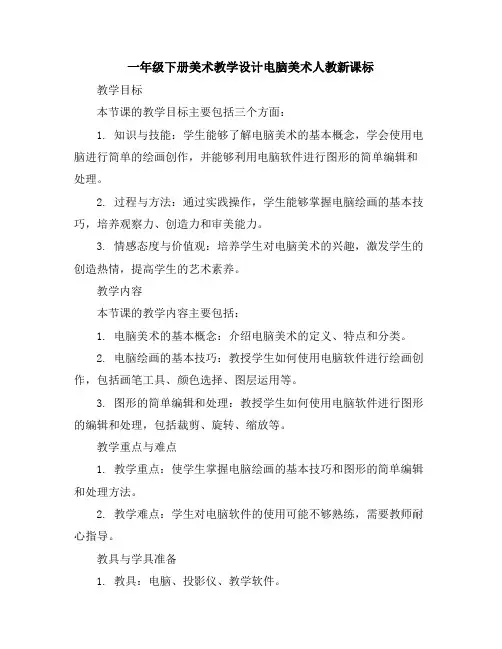 一年级下册美术教学设计电脑美术人教新课标

教学目标

本节课的教学目标主要包括三个方面：

1. 知识与技能：学生能够了解电脑美术的基本概念，学会使用电脑进行简单的绘画创作，并能够利用电脑软件进行图形的简单编辑和处理。

2. 过程与方法：通过实践操作，学生能够掌握电脑绘画的基本技巧，培养观察力、创造力和审美能力。

3. 情感态度与价值观：培养学生对电脑美术的兴趣，激发学生的创造热情，提高学生的艺术素养。

教学内容

本节课的教学内容主要包括：

1. 电脑美术的基本概念：介绍电脑美术的定义、特点和分类。

2. 电脑绘画的基本技巧：教授学生如何使用电脑软件进行绘画创作，包括画笔工具、颜色选择、图层运用等。

3. 图形的简单编辑和处理：教授学生如何使用电脑软件进行图形的编辑和处理，包括裁剪、旋转、缩放等。

教学重点与难点

1. 教学重点：使学生掌握电脑绘画的基本技巧和图形的简单编辑和处理方法。

2. 教学难点：学生对电脑软件的使用可能不够熟练，需要教师耐心指导。

教具与学具准备

1. 教具：电脑、投影仪、教学软件。